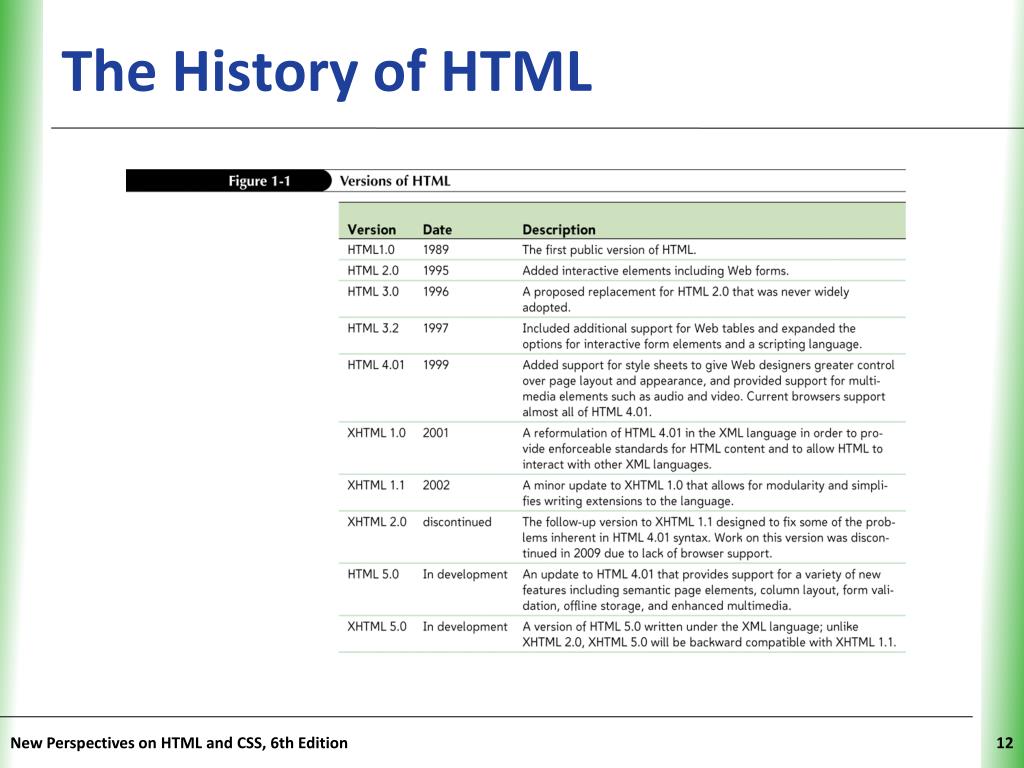 The History of HTML

Figure 1-1 Versions of HTML

| Version | Date | Description |
|---|---|---|
| HTML1.0 | 1989 | The first public version of HTML. |
| HTML 2.0 | 1995 | Added interactive elements including Web forms. |
| HTML 3.0 | 1996 | A proposed replacement for HTML 2.0 that was never widely adopted. |
| HTML 3.2 | 1997 | Included additional support for Web tables and expanded the options for interactive form elements and a scripting language. |
| HTML 4.01 | 1999 | Added support for style sheets to give Web designers greater control over page layout and appearance, and provided support for multimedia elements such as audio and video. Current browsers support almost all of HTML 4.01. |
| XHTML 1.0 | 2001 | A reformulation of HTML 4.01 in the XML language in order to provide enforceable standards for HTML content and to allow HTML to interact with other XML languages. |
| XHTML 1.1 | 2002 | A minor update to XHTML 1.0 that allows for modularity and simplifies writing extensions to the language. |
| XHTML 2.0 | discontinued | The follow-up version to XHTML 1.1 designed to fix some of the problems inherent in HTML 4.01 syntax. Work on this version was discontinued in 2009 due to lack of browser support. |
| HTML 5.0 | In development | An update to HTML 4.01 that provides support for a variety of new features including semantic page elements, column layout, form validation, offline storage, and enhanced multimedia. |
| XHTML 5.0 | In development | A version of HTML 5.0 written under the XML language; unlike XHTML 2.0, XHTML 5.0 will be backward compatible with XHTML 1.1. |

New Perspectives on HTML and CSS, 6th Edition

12